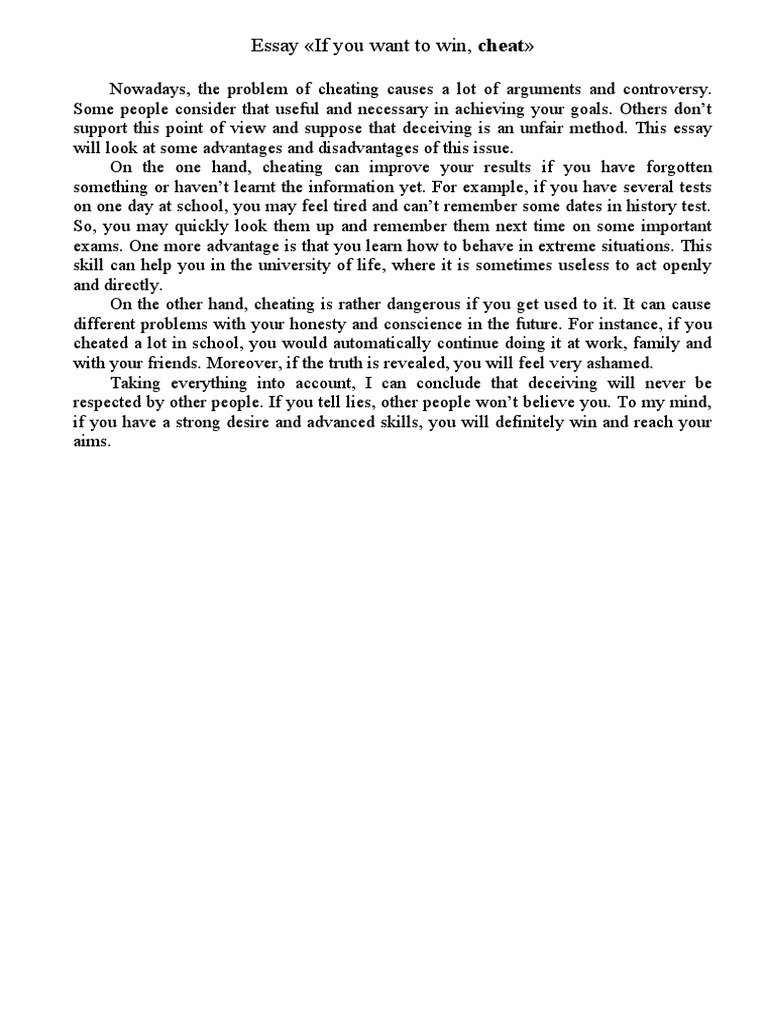 Essay «If you want to win, cheat»

Nowadays, the problem of cheating causes a lot of arguments and controversy. Some people consider that useful and necessary in achieving your goals. Others don't support this point of view and suppose that deceiving is an unfair method. This essay will look at some advantages and disadvantages of this issue.

On the one hand, cheating can improve your results if you have forgotten something or haven't learnt the information yet. For example, if you have several tests on one day at school, you may feel tired and can't remember some dates in history test. So, you may quickly look them up and remember them next time on some important exams. One more advantage is that you learn how to behave in extreme situations. This skill can help you in the university of life, where it is sometimes useless to act openly and directly.

On the other hand, cheating is rather dangerous if you get used to it. It can cause different problems with your honesty and conscience in the future. For instance, if you cheated a lot in school, you would automatically continue doing it at work, family and with your friends. Moreover, if the truth is revealed, you will feel very ashamed.

Taking everything into account, I can conclude that deceiving will never be respected by other people. If you tell lies, other people won't believe you. To my mind, if you have a strong desire and advanced skills, you will definitely win and reach your aims.